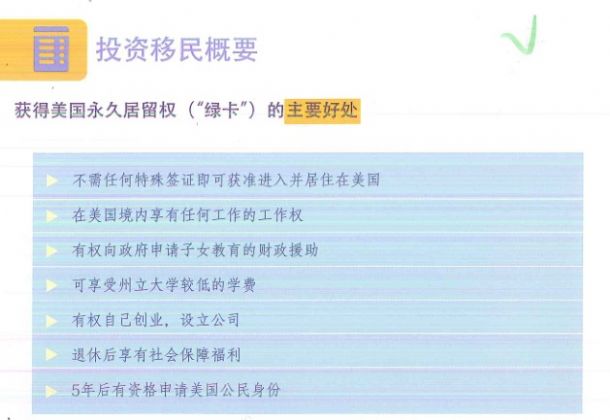 投资移民概要

获得美国永久居留权（“绿卡”）的主要好处

▶ 不需任何特殊签证即可获准进入并居住在美国

▶ 在美国境内享有任何工作的工作权

▶ 有权向政府申请子女教育的财政援助

▶ 可享受州立大学较低的学费

▶ 有权自己创业，设立公司

▶ 退休后享有社会保障福利

▶ 5年后有资格申请美国公民身份